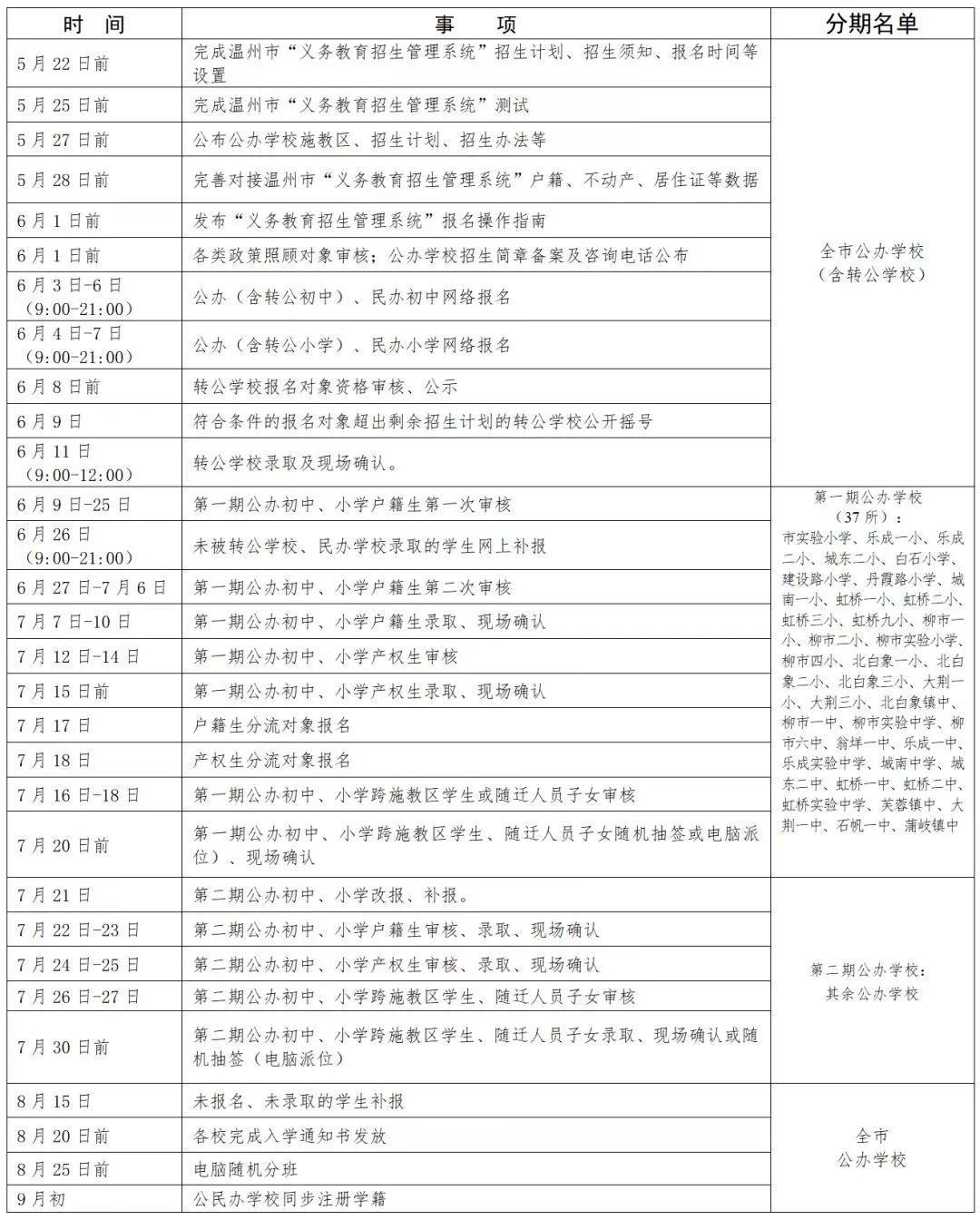 | 时　间 | 事　　项 | 分期名单 |
|---|---|---|
| 5月22日前 | 完成温州市“义务教育招生管理系统”招生计划、招生须知、报名时间等设置 | 全市公办学校（含转公学校） |
| 5月25日前 | 完成温州市“义务教育招生管理系统”测试 | |
| 5月27日前 | 公布公办学校施教区、招生计划、招生办法等 | |
| 5月28日前 | 完善对接温州市“义务教育招生管理系统”户籍、不动产、居住证等数据 | |
| 6月1日前 | 发布“义务教育招生管理系统”报名操作指南 | |
| 6月1日前 | 各类政策照顾对象审核；公办学校招生简章备案及咨询电话公布 | |
| 6月3日-6日（9:00-21:00） | 公办（含转公初中）、民办初中网络报名 | |
| 6月4日-7日（9:00-21:00） | 公办（含转公小学）、民办小学网络报名 | |
| 6月8日前 | 转公学校报名对象资格审核、公示 | |
| 6月9日 | 符合条件的报名对象超出剩余招生计划的转公学校公开摇号 | |
| 6月11日（9:00-12:00） | 转公学校录取及现场确认。 | |
| 6月9日-25日 | 第一期公办初中、小学户籍生第一次审核 | 第一期公办学校（37所）：市实验小学、乐成一小、乐成二小、城东二小、白石小学、建设路小学、丹霞路小学、城南一小、虹桥一小、虹桥二小、虹桥三小、虹桥九小、柳市一小、柳市二小、柳市实验小学、柳市四小、北白象一小、北白象二小、北白象三小、大荆一小、大荆三小、北白象镇中、柳市一中、柳市实验中学、柳市六中、翁垟一中、乐成一中、乐成实验中学、城南中学、城东二中、虹桥一中、虹桥二中、虹桥实验中学、芙蓉镇中、大荆一中、石帆一中、蒲岐镇中 |
| 6月26日（9:00-21:00） | 未被转公学校、民办学校录取的学生网上补报 | |
| 6月27日-7月6日 | 第一期公办初中、小学户籍生第二次审核 | |
| 7月7日-10日 | 第一期公办初中、小学户籍生录取、现场确认 | |
| 7月12日-14日 | 第一期公办初中、小学产权生审核 | |
| 7月15日前 | 第一期公办初中、小学产权生录取、现场确认 | |
| 7月17日 | 户籍生分流对象报名 | |
| 7月18日 | 产权生分流对象报名 | |
| 7月16日-18日 | 第一期公办初中、小学跨施教区学生或随迁人员子女审核 | |
| 7月20日前 | 第一期公办初中、小学跨施教区学生、随迁人员子女随机抽签或电脑派位）、现场确认 | |
| 7月21日 | 第二期公办初中、小学改报、补报。 | 第二期公办学校：其余公办学校 |
| 7月22日-23日 | 第二期公办初中、小学户籍生审核、录取、现场确认 | |
| 7月24日-25日 | 第二期公办初中、小学产权生审核、录取、现场确认 | |
| 7月26日-27日 | 第二期公办初中、小学跨施教区学生、随迁人员子女审核 | |
| 7月30日前 | 第二期公办初中、小学跨施教区学生、随迁人员子女录取、现场确认或随机抽签（电脑派位） | |
| 8月15日 | 未报名、未录取的学生补报 | 全市公办学校 |
| 8月20日前 | 各校完成入学通知书发放 | |
| 8月25日前 | 电脑随机分班 | |
| 9月初 | 公民办学校同步注册学籍 | |